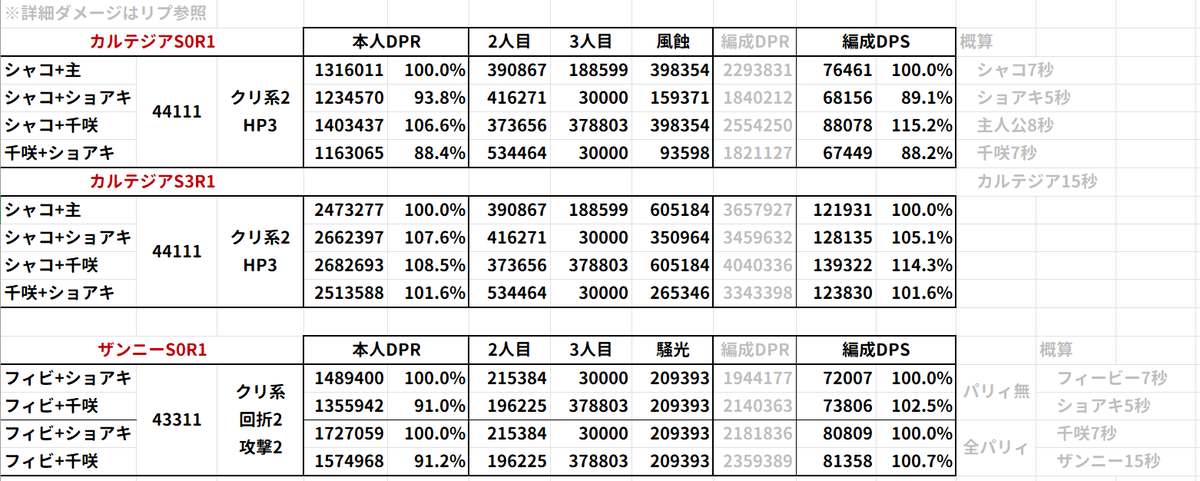 ※詳細ダメージはリプ参照

| カルテジアS0R1 | | | 本人DPR | | 2人目 | 3人目 | 風蝕 | 編成DPR | 編成DPS | | 概算 |
|---|---|---|---|---|---|---|---|---|---|---|---|
| シャコ+主 | 44111 | クリ系2 HP3 | 1316011 | 100.0% | 390867 | 188599 | 398354 | 2293831 | 76461 | 100.0% | シャコ7秒 |
| シャコ+ショアキ | | | 1234570 | 93.8% | 416271 | 30000 | 159371 | 1840212 | 68156 | 89.1% | ショアキ5秒 |
| シャコ+千咲 | | | 1403437 | 106.6% | 373656 | 378803 | 398354 | 2554250 | 88078 | 115.2% | 主人公8秒 |
| 千咲+ショアキ | | | 1163065 | 88.4% | 534464 | 30000 | 93598 | 1821127 | 67449 | 88.2% | 千咲7秒 |
| カルテジアS3R1 | | | | | | | | | | | カルテジア15秒 |
| シャコ+主 | 44111 | クリ系2 HP3 | 2473277 | 100.0% | 390867 | 188599 | 605184 | 3657927 | 121931 | 100.0% | |
| シャコ+ショアキ | | | 2662397 | 107.6% | 416271 | 30000 | 350964 | 3459632 | 128135 | 105.1% | |
| シャコ+千咲 | | | 2682693 | 108.5% | 373656 | 378803 | 605184 | 4040336 | 139322 | 114.3% | |
| 千咲+ショアキ | | | 2513588 | 101.6% | 534464 | 30000 | 265346 | 3343398 | 123830 | 101.6% | |

| ザンニーS0R1 | | | 本人DPR | | 2人目 | 3人目 | 騒光 | 編成DPR | 編成DPS | | | 概算 |
|---|---|---|---|---|---|---|---|---|---|---|---|---|
| フィビ+ショアキ | 43311 | クリ系 回折2 攻撃2 | 1489400 | 100.0% | 215384 | 30000 | 209393 | 1944177 | 72007 | 100.0% | パリィ無 | フィービー7秒 |
| フィビ+千咲 | | | 1355942 | 91.0% | 196225 | 378803 | 209393 | 2140363 | 73806 | 102.5% | | ショアキ5秒 |
| フィビ+ショアキ | | | 1727059 | 100.0% | 215384 | 30000 | 209393 | 2181836 | 80809 | 100.0% | 全パリィ | 千咲7秒 |
| フィビ+千咲 | | | 1574968 | 91.2% | 196225 | 378803 | 209393 | 2359389 | 81358 | 100.7% | | ザンニー15秒 |